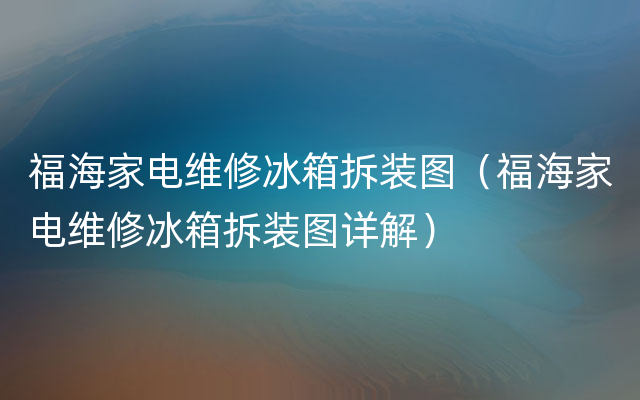 福海家电维修冰箱拆装图（福海家电维修冰箱拆装图详解）